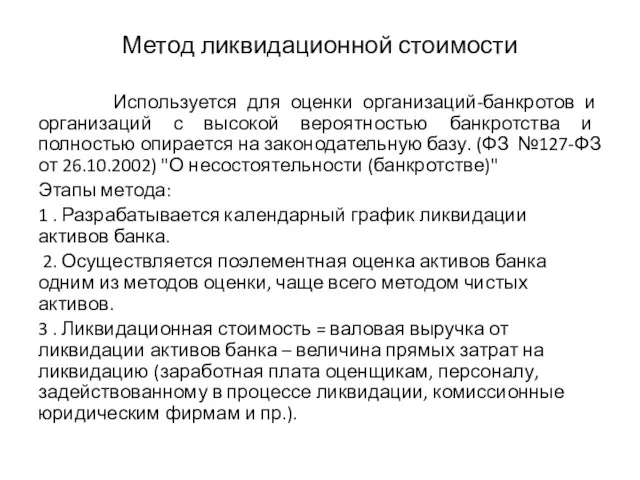 Метод ликвидационной стоимости

Используется для оценки организаций-банкротов и организаций с высокой вероятностью банкротства и полностью опирается на законодательную базу. (ФЗ №127-ФЗ от 26.10.2002) "О несостоятельности (банкротстве)"

Этапы метода:

1 . Разрабатывается календарный график ликвидации активов банка.

2. Осуществляется поэлементная оценка активов банка одним из методов оценки, чаще всего методом чистых активов.

3 . Ликвидационная стоимость = валовая выручка от ликвидации активов банка – величина прямых затрат на ликвидацию (заработная плата оценщикам, персоналу, задействованному в процессе ликвидации, комиссионные юридическим фирмам и пр.).